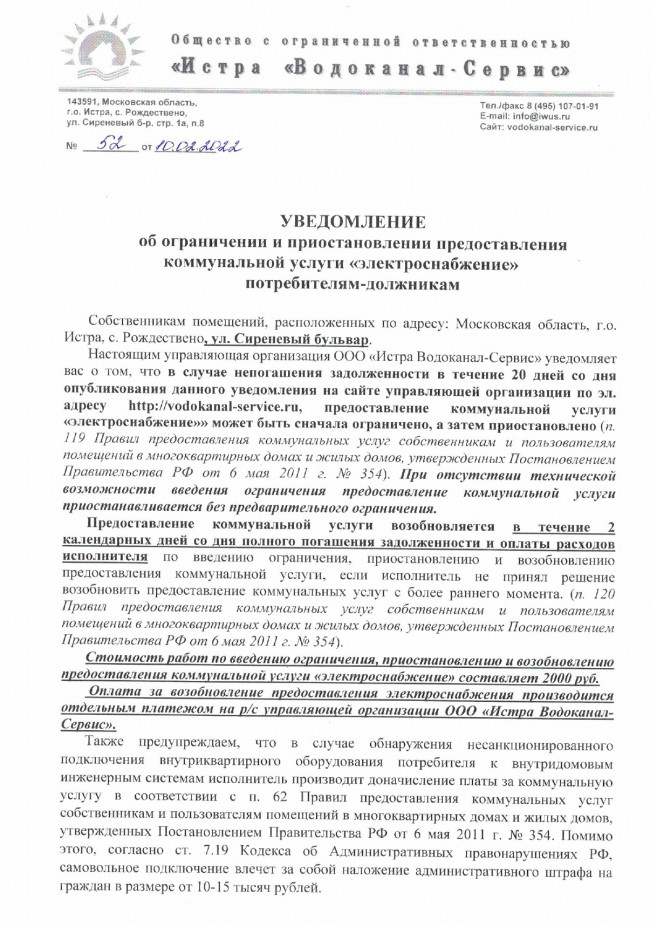 Общество с ограниченной ответственностью
«Истра «Водоканал-Сервис»

143591, Московская область, г.о. Истра, с. Рождествено, ул. Сиреневый б-р. стр. 1а, п.8

Тел./факс 8 (495) 107-01-91
E-mail: info@iwus.ru
Сайт: vodokanal-service.ru

№ 52 от 10.02.2022

УВЕДОМЛЕНИЕ
об ограничении и приостановлении предоставления коммунальной услуги «электроснабжение» потребителям-должникам

Собственникам помещений, расположенных по адресу: Московская область, г.о. Истра, с. Рождествено, ул. Сиреневый бульвар.

Настоящим управляющая организация ООО «Истра Водоканал-Сервис» уведомляет вас о том, что в случае непогашения задолженности в течение 20 дней со дня опубликования данного уведомления на сайте управляющей организации по эл. адресу http://vodokanal-service.ru, предоставление коммунальной услуги «электроснабжение»» может быть сначала ограничено, а затем приостановлено (п. 119 Правил предоставления коммунальных услуг собственникам и пользователям помещений в многоквартирных домах и жилых домов, утвержденных Постановлением Правительства РФ от 6 мая 2011 г. № 354). При отсутствии технической возможности введения ограничения предоставление коммунальной услуги приостанавливается без предварительного ограничения.

Предоставление коммунальной услуги возобновляется в течение 2 календарных дней со дня полного погашения задолженности и оплаты расходов исполнителя по введению ограничения, приостановлению и возобновлению предоставления коммунальной услуги, если исполнитель не принял решение возобновить предоставление коммунальных услуг с более раннего момента. (п. 120 Правил предоставления коммунальных услуг собственникам и пользователям помещений в многоквартирных домах и жилых домов, утвержденных Постановлением Правительства РФ от 6 мая 2011 г. № 354).

Стоимость работ по введению ограничения, приостановлению и возобновлению предоставления коммунальной услуги «электроснабжение» составляет 2000 руб.

Оплата за возобновление предоставления электроснабжения производится отдельным платежом на р/с управляющей организации ООО «Истра Водоканал-Сервис».

Также предупреждаем, что в случае обнаружения несанкционированного подключения внутриквартирного оборудования потребителя к внутридомовым инженерным системам исполнитель производит доначисление платы за коммунальную услугу в соответствии с п. 62 Правил предоставления коммунальных услуг собственникам и пользователям помещений в многоквартирных домах и жилых домов, утвержденных Постановлением Правительства РФ от 6 мая 2011 г. № 354. Помимо этого, согласно ст. 7.19 Кодекса об Административных правонарушениях РФ, самовольное подключение влечет за собой наложение административного штрафа на граждан в размере от 10-15 тысяч рублей.